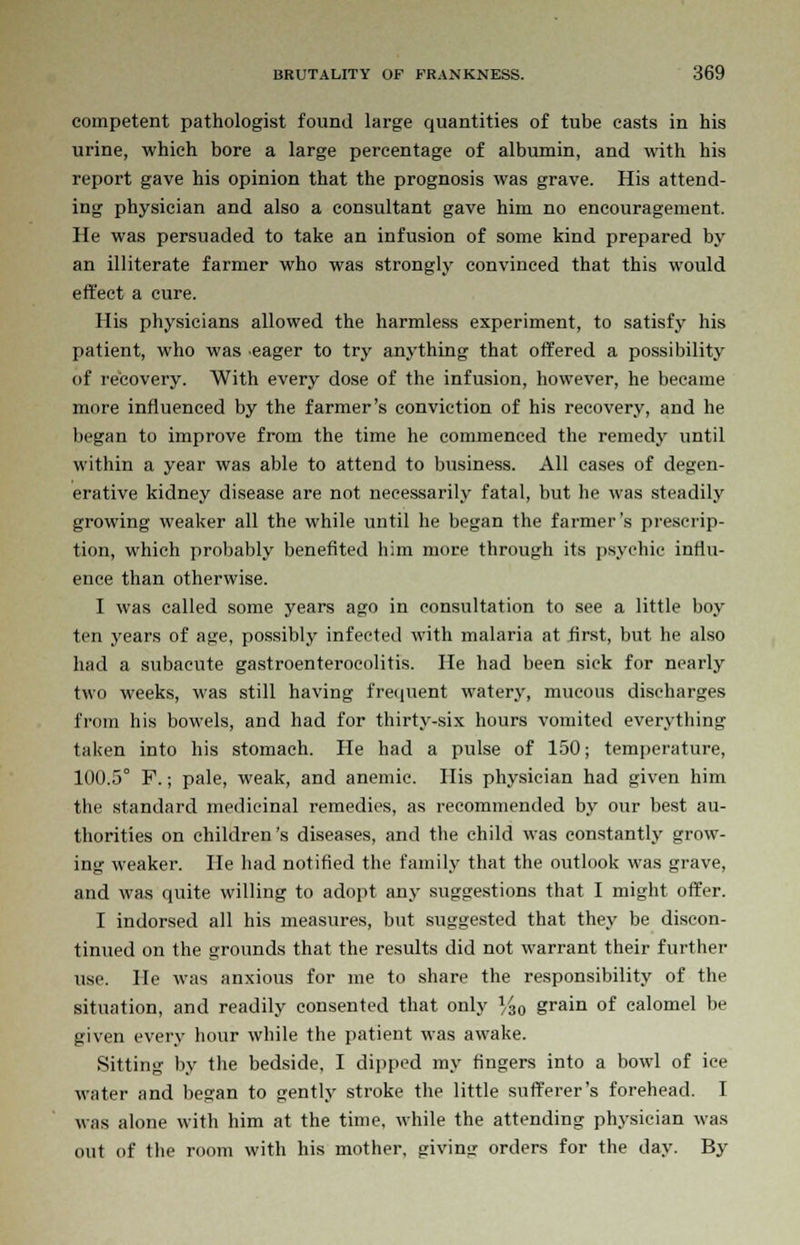 BRUTALITY OF FRANKNESS. 369

competent pathologist found large quantities of tube casts in his urine, which bore a large percentage of albumin, and with his report gave his opinion that the prognosis was grave. His attending physician and also a consultant gave him no encouragement. He was persuaded to take an infusion of some kind prepared by an illiterate farmer who was strongly convinced that this would effect a cure.

His physicians allowed the harmless experiment, to satisfy his patient, who was eager to try anything that offered a possibility of recovery. With every dose of the infusion, however, he became more influenced by the farmer's conviction of his recovery, and he began to improve from the time he commenced the remedy until within a year was able to attend to business. All cases of degenerative kidney disease are not necessarily fatal, but he was steadily growing weaker all the while until he began the farmer's prescription, which probably benefited him more through its psychic influence than otherwise.

I was called some years ago in consultation to see a little boy ten years of age, possibly infected with malaria at first, but he also had a subacute gastroenterocolitis. He had been sick for nearly two weeks, was still having frequent watery, mucous discharges from his bowels, and had for thirty-six hours vomited everything taken into his stomach. He had a pulse of 150; temperature, 100.5° F.; pale, weak, and anemic. His physician had given him the standard medicinal remedies, as recommended by our best authorities on children's diseases, and the child was constantly growing weaker. He had notified the family that the outlook was grave, and was quite willing to adopt any suggestions that I might offer. I indorsed all his measures, but suggested that they be discontinued on the grounds that the results did not warrant their further use. He was anxious for me to share the responsibility of the situation, and readily consented that only $\frac{1}{30}$ grain of calomel be given every hour while the patient was awake.

Sitting by the bedside, I dipped my fingers into a bowl of ice water and began to gently stroke the little sufferer's forehead. I was alone with him at the time, while the attending physician was out of the room with his mother, giving orders for the day. By